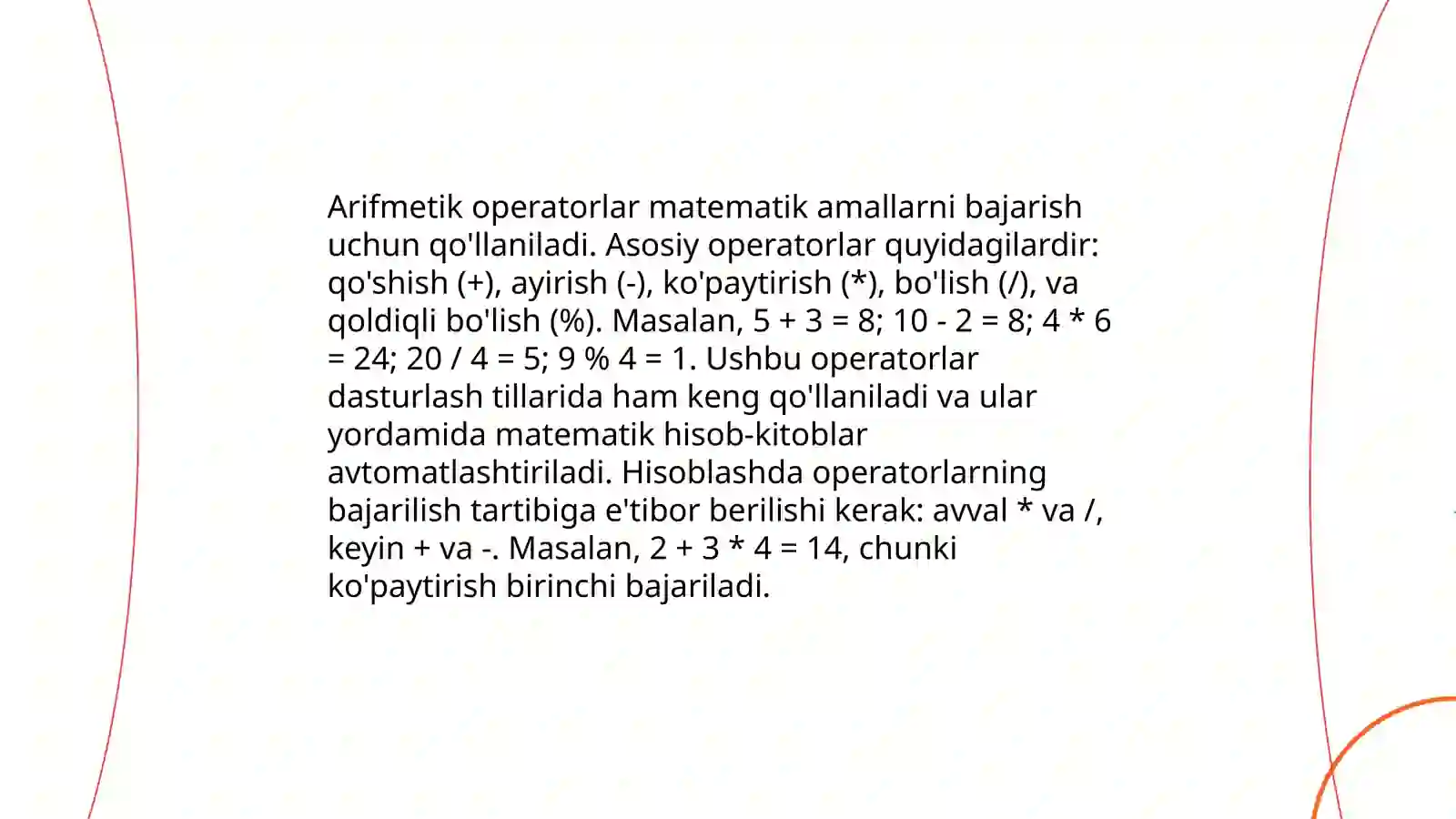 Arifmetik operatorlar matematik amallarni bajarish uchun qo'llaniladi. Asosiy operatorlar quyidagilardir: qo'shish (+), ayirish (-), ko'paytirish (*), bo'lish (/), va qoldiqli bo'lish (%). Masalan, 5 + 3 = 8; 10 - 2 = 8; 4 * 6 = 24; 20 / 4 = 5; 9 % 4 = 1. Ushbu operatorlar dasturlash tillarida ham keng qo'llaniladi va ular yordamida matematik hisob-kitoblar avtomatlashtiriladi. Hisoblashda operatorlarning bajarilish tartibiga e'tibor berilishi kerak: avval * va /, keyin + va -. Masalan, 2 + 3 * 4 = 14, chunki ko'paytirish birinchi bajariladi.